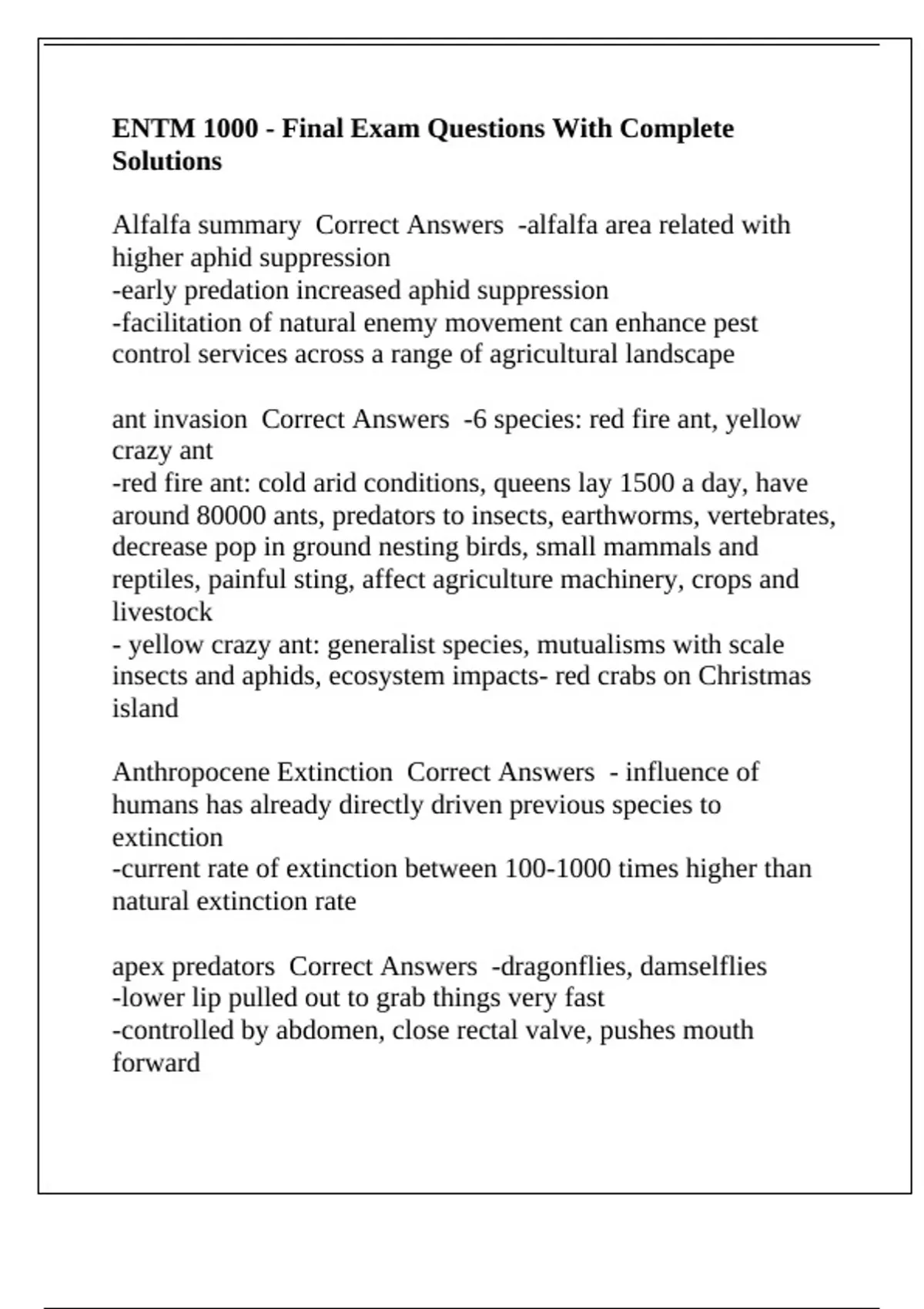 ENTM 1000 - Final Exam Questions With Complete Solutions

Alfalfa summary  Correct Answers  -alfalfa area related with higher aphid suppression
-early predation increased aphid suppression
-facilitation of natural enemy movement can enhance pest control services across a range of agricultural landscape

ant invasion  Correct Answers  -6 species: red fire ant, yellow crazy ant
-red fire ant: cold arid conditions, queens lay 1500 a day, have around 80000 ants, predators to insects, earthworms, vertebrates, decrease pop in ground nesting birds, small mammals and reptiles, painful sting, affect agriculture machinery, crops and livestock
- yellow crazy ant: generalist species, mutualisms with scale insects and aphids, ecosystem impacts- red crabs on Christmas island

Anthropocene Extinction  Correct Answers  - influence of humans has already directly driven previous species to extinction
-current rate of extinction between 100-1000 times higher than natural extinction rate

apex predators  Correct Answers  -dragonflies, damselflies
-lower lip pulled out to grab things very fast
-controlled by abdomen, close rectal valve, pushes mouth forward